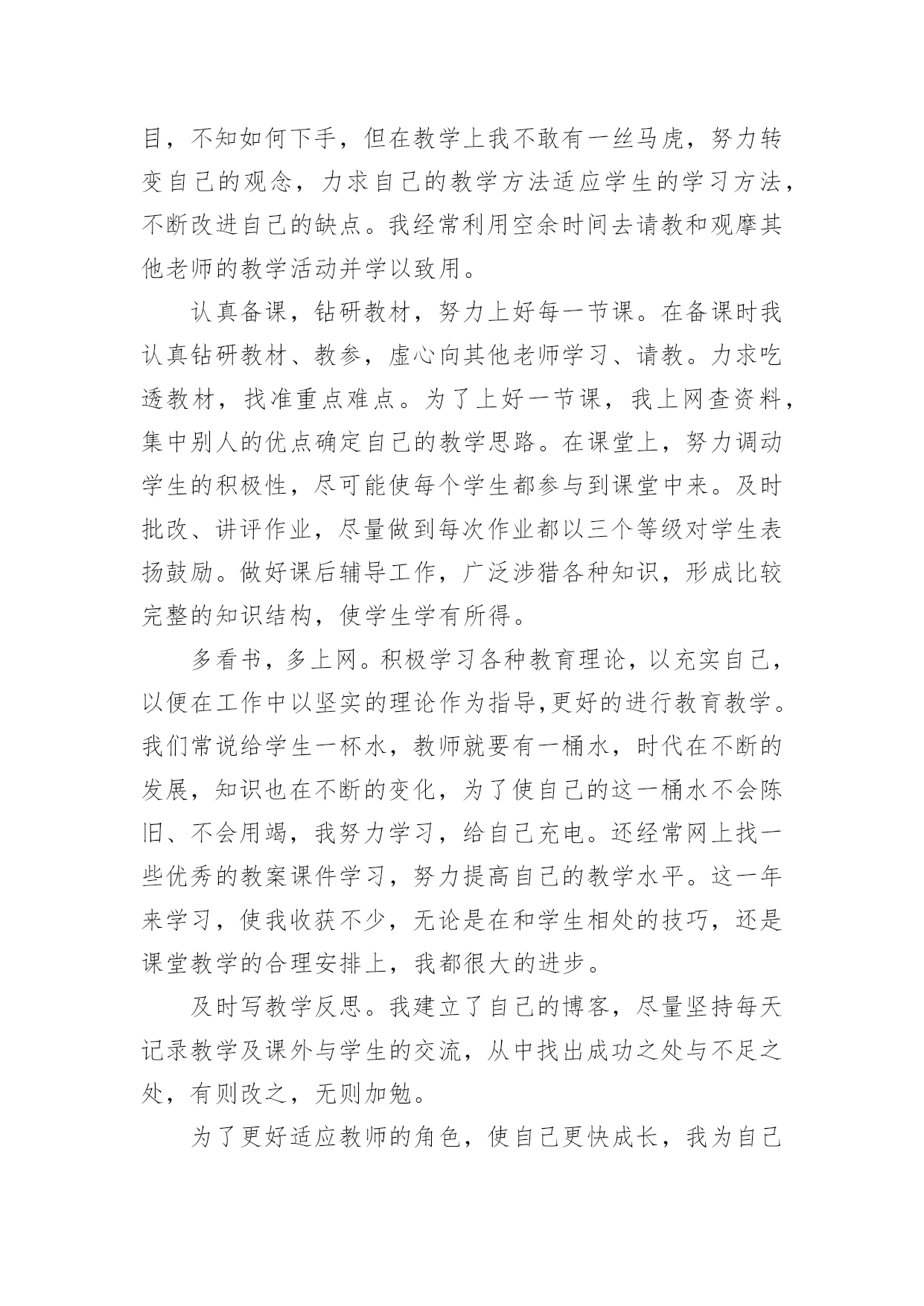 目，不知如何下手，但在教学上我不敢有一丝马虎，努力转变自己的观念，力求自己的教学方法适应学生的学习方法，不断改进自己的缺点。我经常利用空余时间去请教和观摩其他老师的教学活动并学以致用。

认真备课，钻研教材，努力上好每一节课。在备课时我认真钻研教材、教参，虚心向其他老师学习、请教。力求吃透教材，找准重点难点。为了上好一节课，我上网查资料，集中别人的优点确定自己的教学思路。在课堂上，努力调动学生的积极性，尽可能使每个学生都参与到课堂中来。及时批改、讲评作业，尽量做到每次作业都以三个等级对学生表扬鼓励。做好课后辅导工作，广泛涉猎各种知识，形成比较完整的知识结构，使学生学有所得。

多看书，多上网。积极学习各种教育理论，以充实自己，以便在工作中以坚实的理论作为指导,更好的进行教育教学。我们常说给学生一杯水，教师就要有一桶水，时代在不断的发展，知识也在不断的变化，为了使自己的这一桶水不会陈旧、不会用竭，我努力学习，给自己充电。还经常网上找一些优秀的教案课件学习，努力提高自己的教学水平。这一年来学习，使我收获不少，无论是在和学生相处的技巧，还是课堂教学的合理安排上，我都很大的进步。

及时写教学反思。我建立了自己的博客，尽量坚持每天记录教学及课外与学生的交流，从中找出成功之处与不足之处，有则改之，无则加勉。

为了更好适应教师的角色，使自己更快成长，我为自己